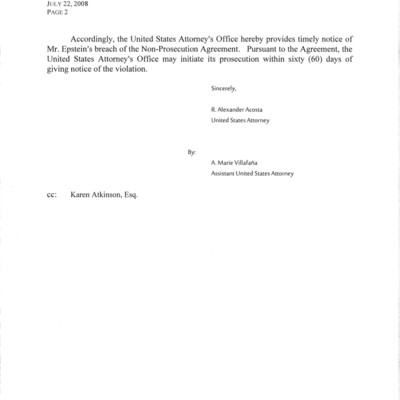 JULY 22, 2008
PAGE 2

Accordingly, the United States Attorney's Office hereby provides timely notice of Mr. Epstein's breach of the Non-Prosecution Agreement. Pursuant to the Agreement, the United States Attorney's Office may initiate its prosecution within sixty (60) days of giving notice of the violation.

Sincerely,

R. Alexander Acosta
United States Attorney

By:
A. Marie Villafaña
Assistant United States Attorney

cc: Karen Atkinson, Esq.